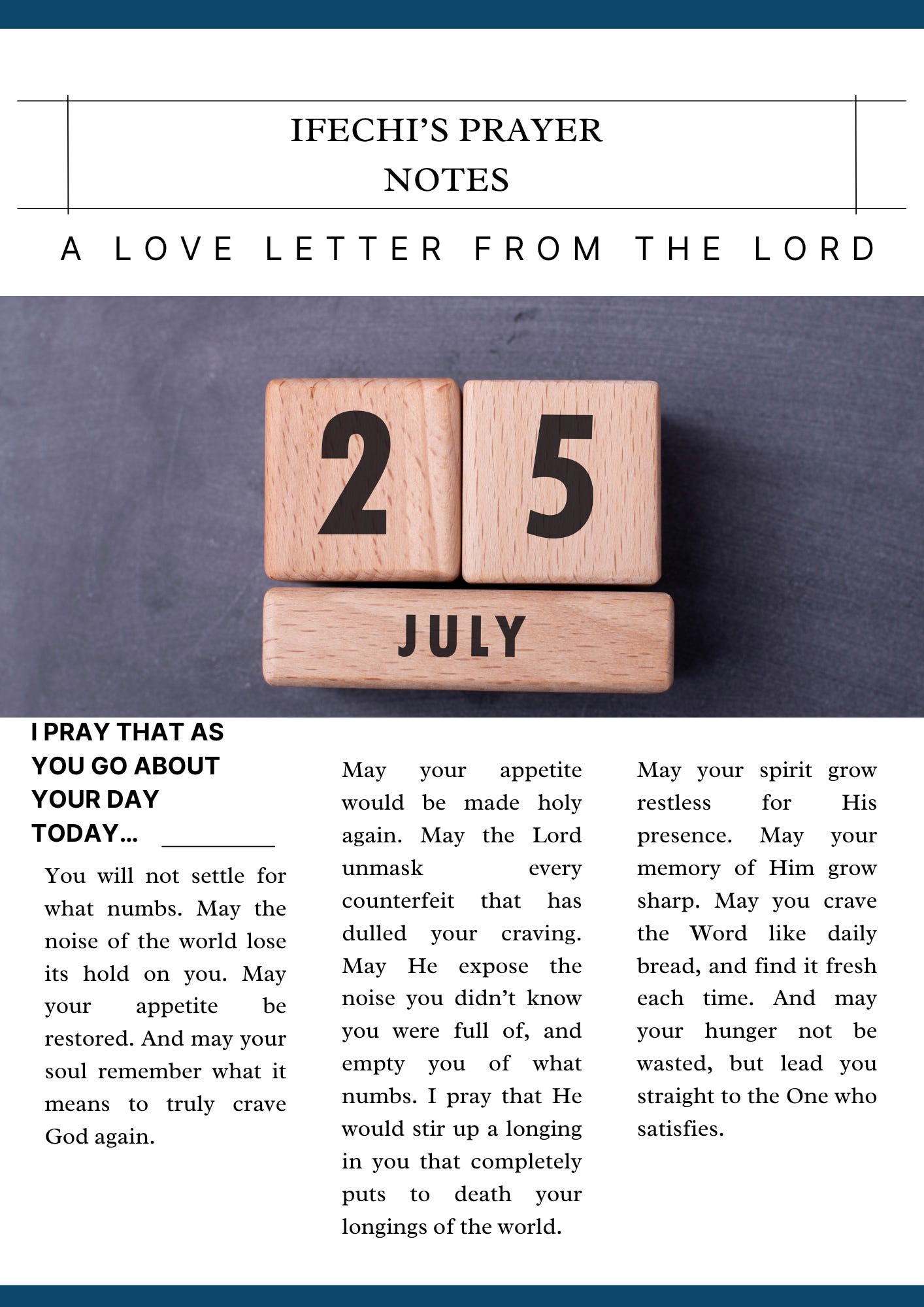 IFECHI'S PRAYER NOTES

A LOVE LETTER FROM THE LORD

2 5

JULY

I PRAY THAT AS YOU GO ABOUT YOUR DAY TODAY...

You will not settle for what numbs. May the noise of the world lose its hold on you. May your appetite be restored. And may your soul remember what it means to truly crave God again.

May your appetite would be made holy again. May the Lord unmask every counterfeit that has dulled your craving. May He expose the noise you didn't know you were full of, and empty you of what numbs. I pray that He would stir up a longing in you that completely puts to death your longings of the world.

May your spirit grow restless for His presence. May your memory of Him grow sharp. May you crave the Word like daily bread, and find it fresh each time. And may your hunger not be wasted, but lead you straight to the One who satisfies.